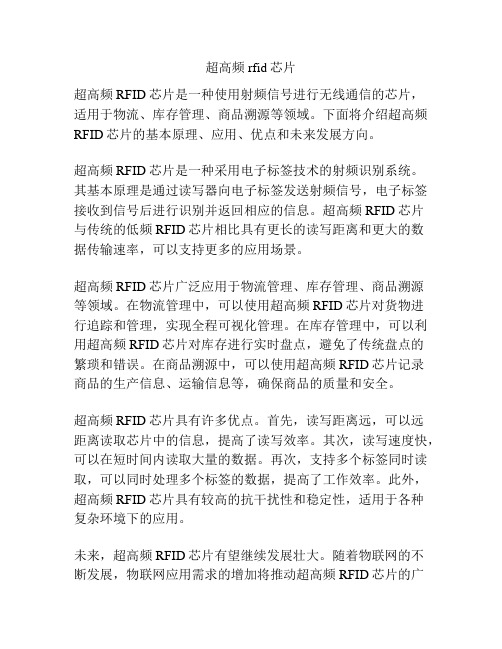 超高频 rfid 芯片

超高频 RFID 芯片是一种使用射频信号进行无线通信的芯片，适用于物流、库存管理、商品溯源等领域。下面将介绍超高频 RFID 芯片的基本原理、应用、优点和未来发展方向。

超高频 RFID 芯片是一种采用电子标签技术的射频识别系统。其基本原理是通过读写器向电子标签发送射频信号，电子标签接收到信号后进行识别并返回相应的信息。超高频 RFID 芯片与传统的低频 RFID 芯片相比具有更长的读写距离和更大的数据传输速率，可以支持更多的应用场景。

超高频 RFID 芯片广泛应用于物流管理、库存管理、商品溯源等领域。在物流管理中，可以使用超高频 RFID 芯片对货物进行追踪和管理，实现全程可视化管理。在库存管理中，可以利用超高频 RFID 芯片对库存进行实时盘点，避免了传统盘点的繁琐和错误。在商品溯源中，可以使用超高频 RFID 芯片记录商品的生产信息、运输信息等，确保商品的质量和安全。

超高频 RFID 芯片具有许多优点。首先，读写距离远，可以远距离读取芯片中的信息，提高了读写效率。其次，读写速度快，可以在短时间内读取大量的数据。再次，支持多个标签同时读取，可以同时处理多个标签的数据，提高了工作效率。此外，超高频 RFID 芯片具有较高的抗干扰性和稳定性，适用于各种复杂环境下的应用。

未来，超高频 RFID 芯片有望继续发展壮大。随着物联网的不断发展，物联网应用需求的增加将推动超高频 RFID 芯片的广